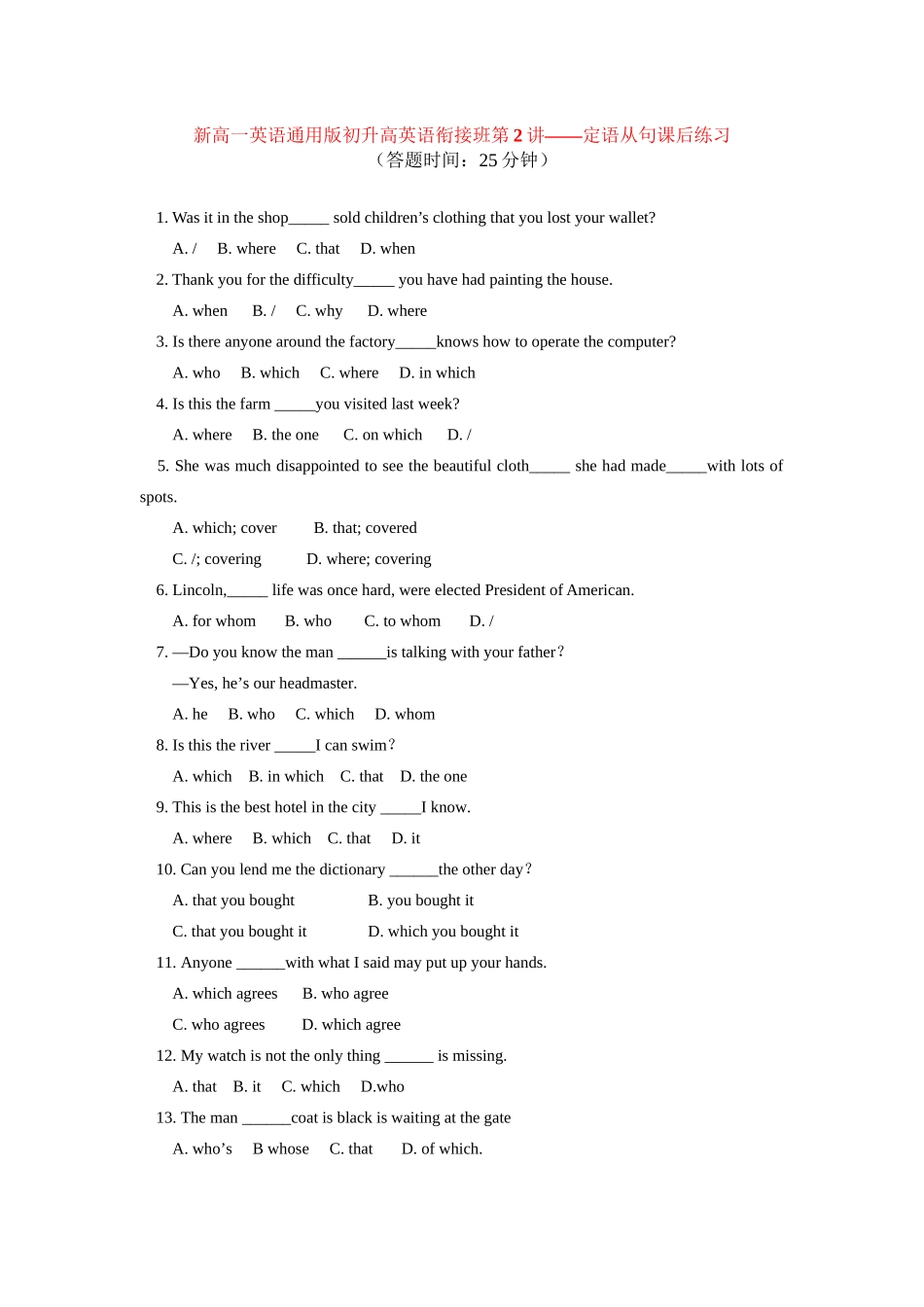 新高一英语通用版初升高英语衔接班第 2 讲——定语从句课后练习
（答题时间：25 分钟）

1. Was it in the shop_____ sold children’s clothing that you lost your wallet?

A. /　B. where　C. that　D. when

2. Thank you for the difficulty_____ you have had painting the house.

A. when　B. /　C. why　D. where

3. Is there anyone around the factory_____knows how to operate the computer?

A. who　B. which　C. where　D. in which

4. Is this the farm _____you visited last week?

A. where　B. the one　C. on which　D. /

5. She was much disappointed to see the beautiful cloth_____ she had made_____with lots of spots.

A. which; cover　B. that; covered

C. /; covering　D. where; covering

6. Lincoln,_____ life was once hard, were elected President of American.

A. for whom　B. who　C. to whom　D. /

7. —Do you know the man ______is talking with your father？

—Yes, he’s our headmaster.

A. he　B. who　C. which　D. whom

8. Is this the river _____I can swim？

A. which　B. in which　C. that　D. the one

9. This is the best hotel in the city _____I know.

A. where　B. which　C. that　D. it

10. Can you lend me the dictionary ______the other day？

A. that you bought　B. you bought it

C. that you bought it　D. which you bought it

11. Anyone ______with what I said may put up your hands.

A. which agrees　B. who agree

C. who agrees　D. which agree

12. My watch is not the only thing ______ is missing.

A. that　B. it　C. which　D.who

13. The man ______coat is black is waiting at the gate

A. who’s　B whose　C. that　D. of which.